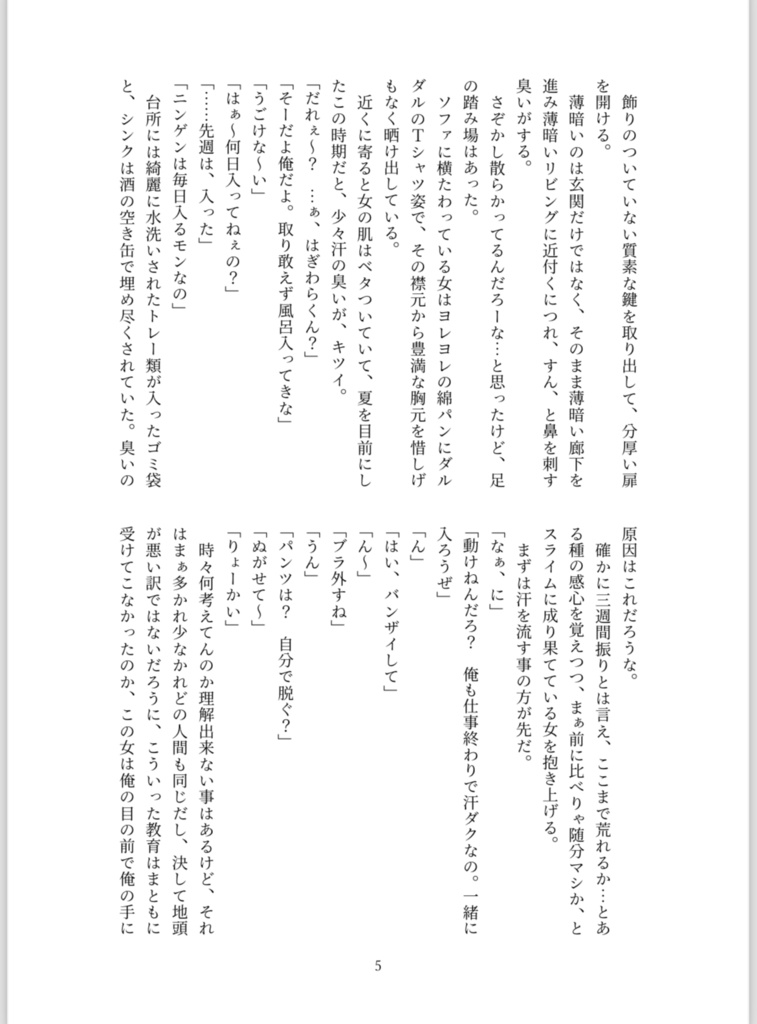 飾りのついていない質素な鍵を取り出して、分厚い扉を開ける。
薄暗いのは玄関だけではなく、そのまま薄暗い廊下を進み薄暗いリビングに近付くにつれ、すん、と鼻を刺す臭いがする。
さぞかし散らかってるんだろーな…と思ったけど、足の踏み場はあった。
ソファに横たわっている女はヨレヨレの綿パンにダルダルのTシャツ姿で、その襟元から豊満な胸元を惜しげもなく晒け出している。
近くに寄ると女の肌はベタついていて、夏を目前にしたこの時期だと、少々汗の臭いが、キツイ。
「だれぇ〜？　…ぁ、はぎわらくん？」
「そーだよ俺だよ。取り敢えず風呂入ってきな」
「うごけな〜い」
「はぁ〜何日入ってねぇの？」
「……先週は、入った」
「ニンゲンは毎日入るモンなの」
台所には綺麗に水洗いされたトレー類が入ったゴミ袋と、シンクは酒の空き缶で埋め尽くされていた。臭いの原因はこれだろうな。
確かに三週間振りとは言え、ここまで荒れるか…とある種の感心を覚えつつ、まぁ前に比べりゃ随分マシか、とスライムに成り果てている女を抱き上げる。
まずは汗を流す事の方が先だ。
「なぁ、に」
「動けねんだろ？　俺も仕事終わりで汗ダクなの。一緒に入ろうぜ」
「ん」
「はい、バンザイして」
「ん〜」
「ブラ外すね」
「うん」
「パンツは？　自分で脱ぐ？」
「ぬがせて〜」
「りょーかい」
時々何考えてんのか理解出来ない事はあるけど、それはまぁ多かれ少なかれどの人間も同じだし、決して地頭が悪い訳ではないだろうに、こういった教育はまともに受けてこなかったのか、この女は俺の目の前で俺の手に

5